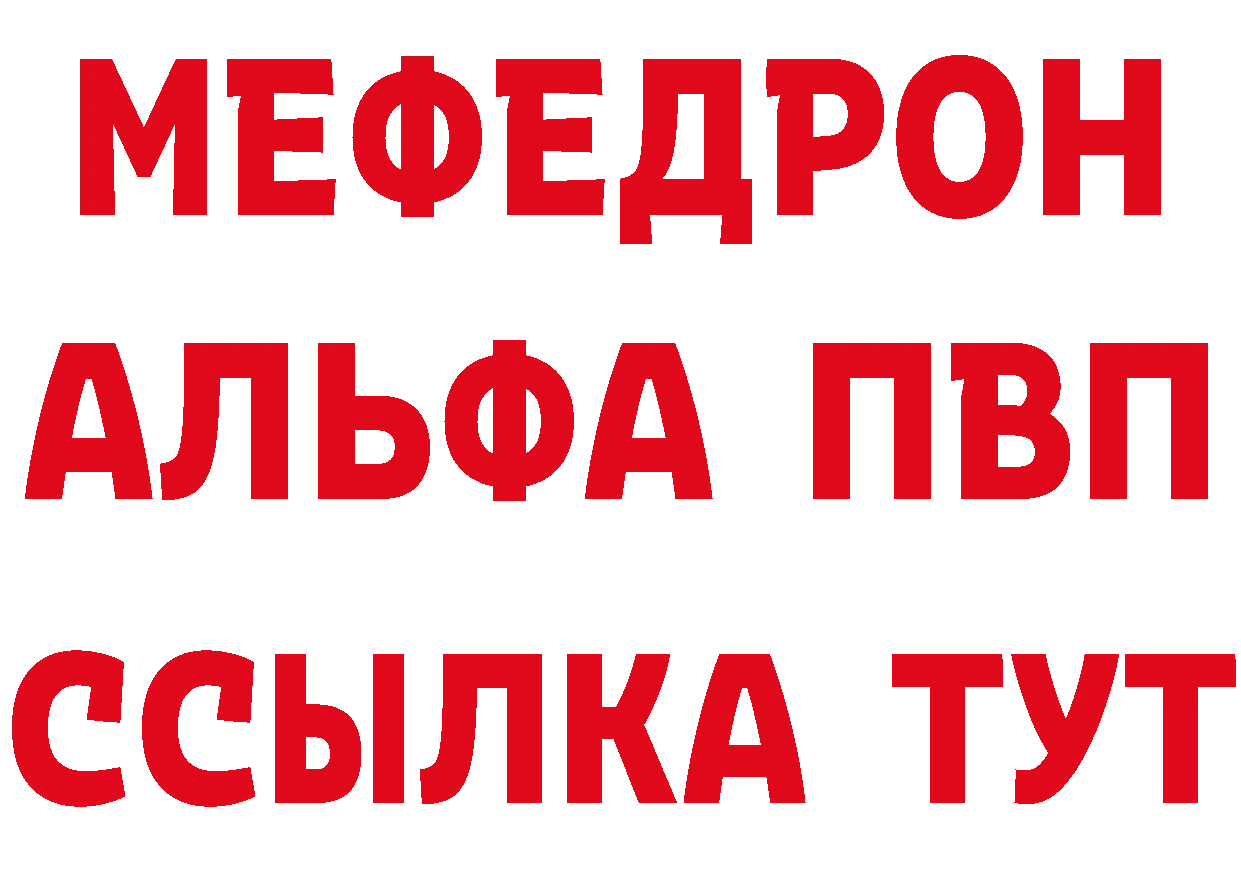 МЕФЕДРОН
АЛЬФА ПВП
ССЫЛКА ТУТ